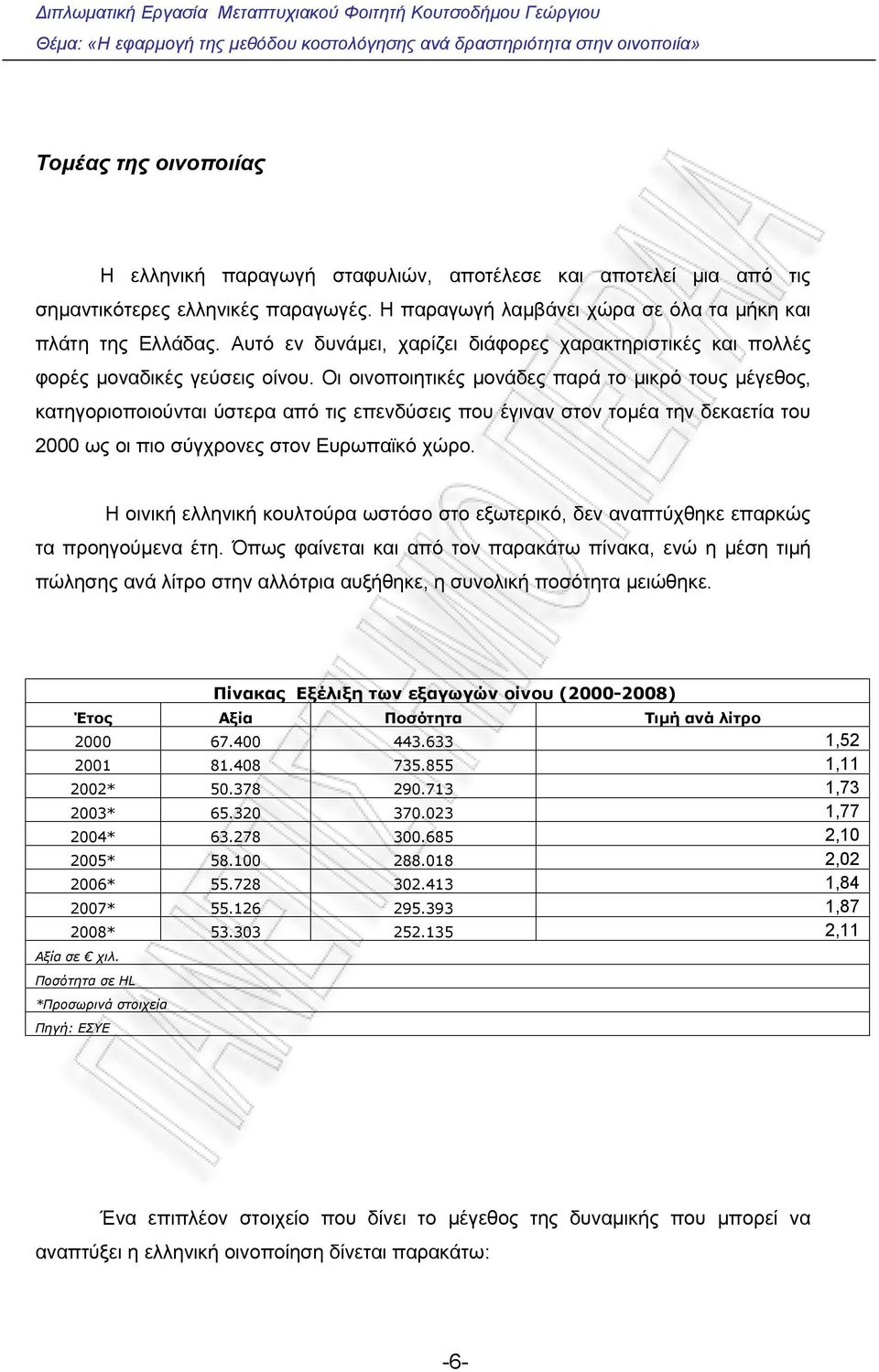 Διπλωματική Εργασία Μεταπτυχιακού Φοιτητή Κουτσοδήμου Γεώργιου
Θέμα: «Η εφαρμογή της μεθόδου κοστολόγησης ανά δραστηριότητα στην οινοποιία»

Τομέας της οινοποιίας

Η ελληνική παραγωγή σταφυλιών, αποτέλεσε και αποτελεί μια από τις σημαντικότερες ελληνικές παραγωγές. Η παραγωγή λαμβάνει χώρα σε όλα τα μήκη και πλάτη της Ελλάδας. Αυτό εν δυνάμει, χαρίζει διάφορες χαρακτηριστικές και πολλές φορές μοναδικές γεύσεις οίνου. Οι οινοποιητικές μονάδες παρά το μικρό τους μέγεθος, κατηγοριοποιούνται ύστερα από τις επενδύσεις που έγιναν στον τομέα την δεκαετία του 2000 ως οι πιο σύγχρονες στον Ευρωπαϊκό χώρο.

Η οινική ελληνική κουλτούρα ωστόσο στο εξωτερικό, δεν αναπτύχθηκε επαρκώς τα προηγούμενα έτη. Όπως φαίνεται και από τον παρακάτω πίνακα, ενώ η μέση τιμή πώλησης ανά λίτρο στην αλλότρια αυξήθηκε, η συνολική ποσότητα μειώθηκε.

Πίνακας Εξέλιξη των εξαγωγών οίνου (2000-2008)

| Έτος | Αξία | Ποσότητα | Τιμή ανά λίτρο |
|---|---|---|---|
| 2000 | 67.400 | 443.633 | 1,52 |
| 2001 | 81.408 | 735.855 | 1,11 |
| 2002* | 50.378 | 290.713 | 1,73 |
| 2003* | 65.320 | 370.023 | 1,77 |
| 2004* | 63.278 | 300.685 | 2,10 |
| 2005* | 58.100 | 288.018 | 2,02 |
| 2006* | 55.728 | 302.413 | 1,84 |
| 2007* | 55.126 | 295.393 | 1,87 |
| 2008* | 53.303 | 252.135 | 2,11 |

Αξία σε € χιλ.
Ποσότητα σε HL
*Προσωρινά στοιχεία
Πηγή: ΕΣΥΕ

Ένα επιπλέον στοιχείο που δίνει το μέγεθος της δυναμικής που μπορεί να αναπτύξει η ελληνική οινοποίηση δίνεται παρακάτω:

-6-